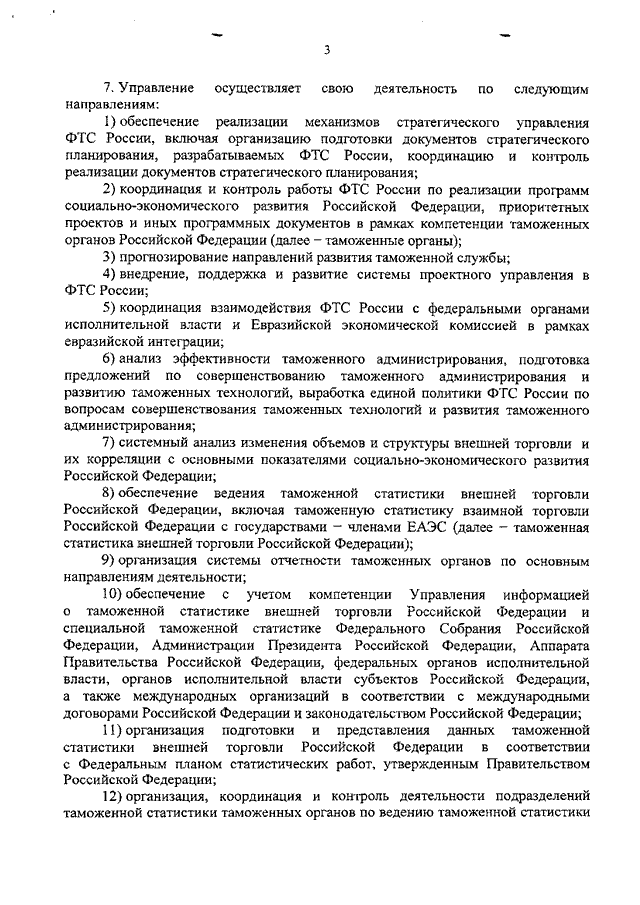 3

7. Управление осуществляет свою деятельность по следующим направлениям:

1) обеспечение реализации механизмов стратегического управления ФТС России, включая организацию подготовки документов стратегического планирования, разрабатываемых ФТС России, координацию и контроль реализации документов стратегического планирования;

2) координация и контроль работы ФТС России по реализации программ социально-экономического развития Российской Федерации, приоритетных проектов и иных программных документов в рамках компетенции таможенных органов Российской Федерации (далее – таможенные органы);

3) прогнозирование направлений развития таможенной службы;

4) внедрение, поддержка и развитие системы проектного управления в ФТС России;

5) координация взаимодействия ФТС России с федеральными органами исполнительной власти и Евразийской экономической комиссией в рамках евразийской интеграции;

6) анализ эффективности таможенного администрирования, подготовка предложений по совершенствованию таможенного администрирования и развитию таможенных технологий, выработка единой политики ФТС России по вопросам совершенствования таможенных технологий и развития таможенного администрирования;

7) системный анализ изменения объемов и структуры внешней торговли и их корреляции с основными показателями социально-экономического развития Российской Федерации;

8) обеспечение ведения таможенной статистики внешней торговли Российской Федерации, включая таможенную статистику взаимной торговли Российской Федерации с государствами – членами ЕАЭС (далее – таможенная статистика внешней торговли Российской Федерации);

9) организация системы отчетности таможенных органов по основным направлениям деятельности;

10) обеспечение с учетом компетенции Управления информацией о таможенной статистике внешней торговли Российской Федерации и специальной таможенной статистике Федерального Собрания Российской Федерации, Администрации Президента Российской Федерации, Аппарата Правительства Российской Федерации, федеральных органов исполнительной власти, органов исполнительной власти субъектов Российской Федерации, а также международных организаций в соответствии с международными договорами Российской Федерации и законодательством Российской Федерации;

11) организация подготовки и представления данных таможенной статистики внешней торговли Российской Федерации в соответствии с Федеральным планом статистических работ, утвержденным Правительством Российской Федерации;

12) организация, координация и контроль деятельности подразделений таможенной статистики таможенных органов по ведению таможенной статистики